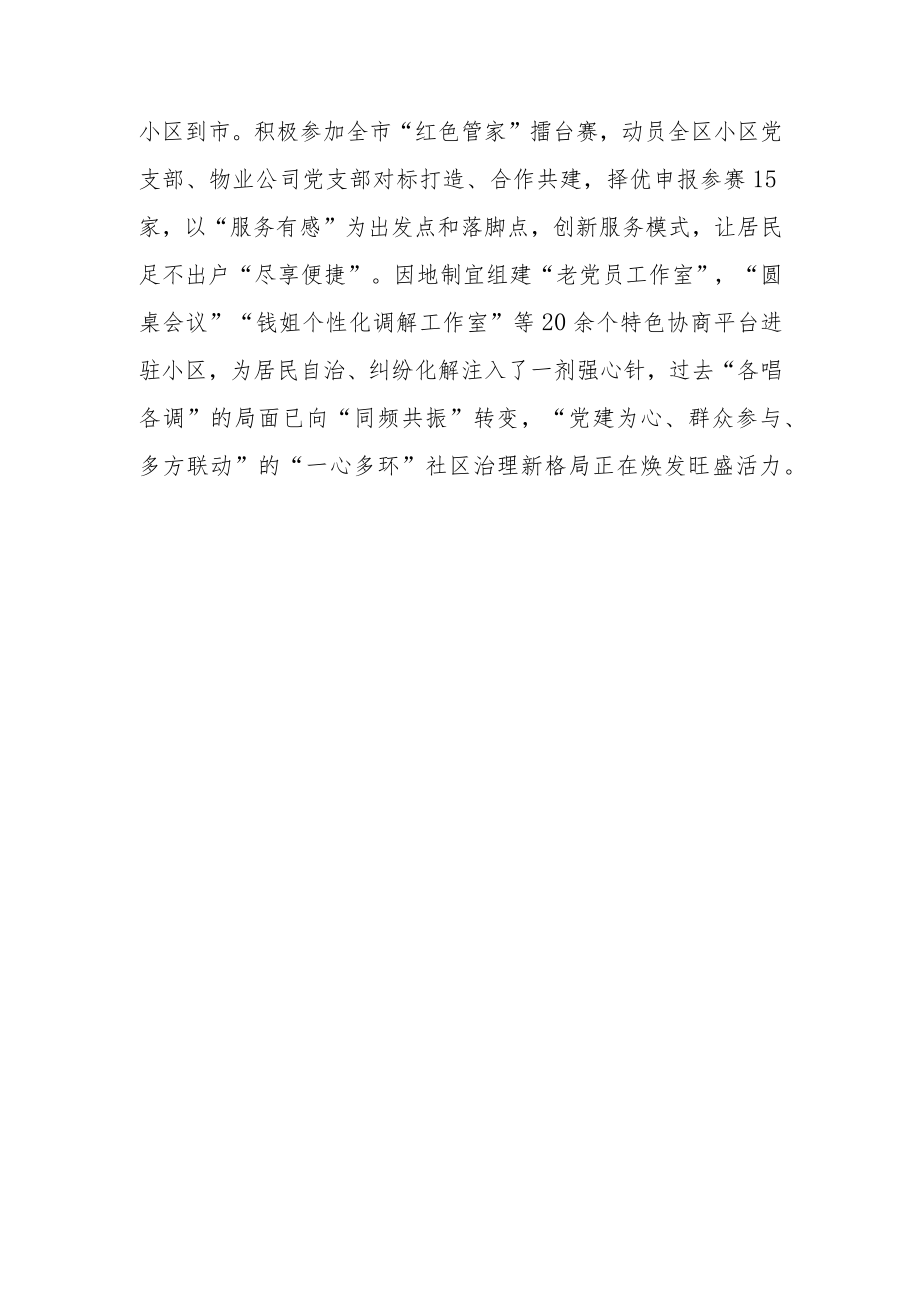 小区到市。积极参加全市“红色管家”擂台赛，动员全区小区党支部、物业公司党支部对标打造、合作共建，择优申报参赛15家，以“服务有感”为出发点和落脚点，创新服务模式，让居民足不出户“尽享便捷”。因地制宜组建“老党员工作室”，“圆桌会议”“钱姐个性化调解工作室”等20余个特色协商平台进驻小区，为居民自治、纠纷化解注入了一剂强心针，过去“各唱各调”的局面已向“同频共振”转变，“党建为心、群众参与、多方联动”的“一心多环”社区治理新格局正在焕发旺盛活力。